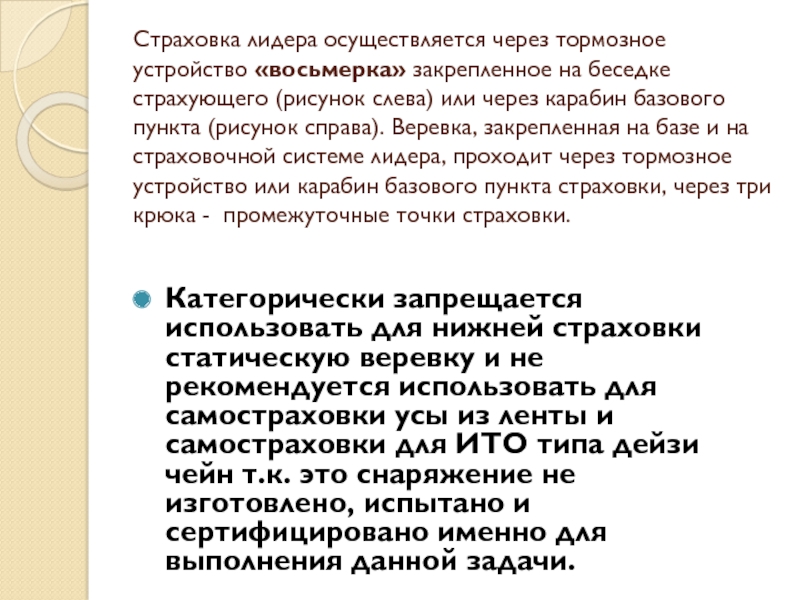 Страховка лидера осуществляется через тормозное устройство «восьмерка» закрепленное на беседке страхующего (рисунок слева) или через карабин базового пункта (рисунок справа). Веревка, закрепленная на базе и на страховочной системе лидера, проходит через тормозное устройство или карабин базового пункта страховки, через три крюка -  промежуточные точки страховки.

Категорически запрещается использовать для нижней страховки статическую веревку и не рекомендуется использовать для самостраховки усы из ленты и самостраховки для ИТО типа дейзи чейн т.к. это снаряжение не изготовлено, испытано и сертифицировано именно для выполнения данной задачи.